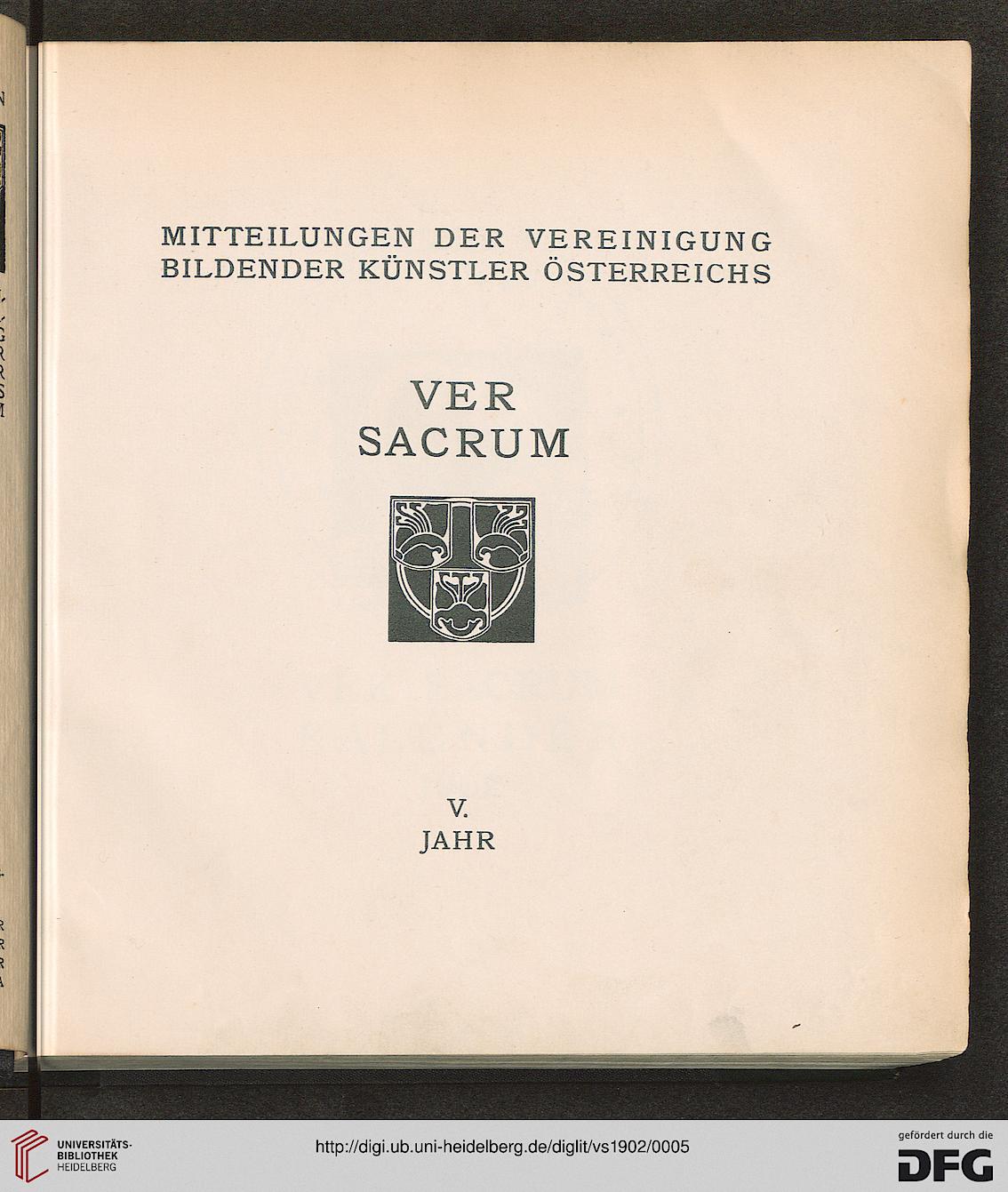 MITTEILUNGEN DER VEREINIGUNG BILDENDER KÜNSTLER ÖSTERREICHS

VER SACRUM

V. JAHR

UNIVERSITÄTS-BIBLIOTHEK HEIDELBERG

http://digi.ub.uni-heidelberg.de/diglit/vs1902/0005

gefördert durch die DFG